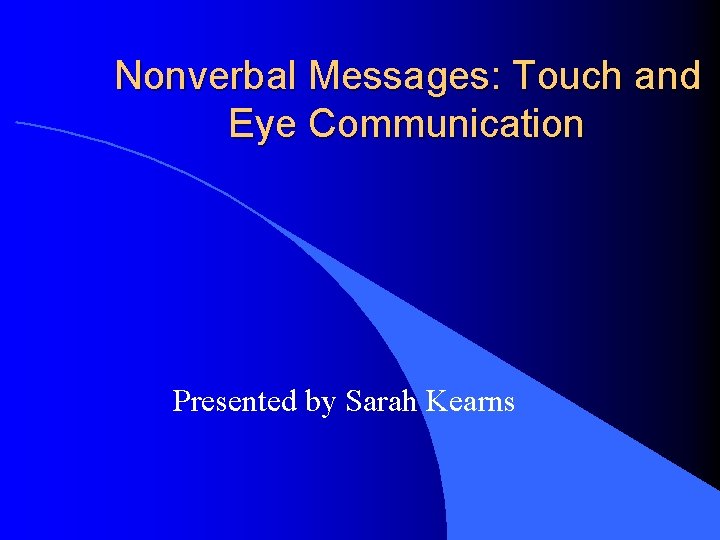 Nonverbal Messages: Touch and Eye Communication

Presented by Sarah Kearns